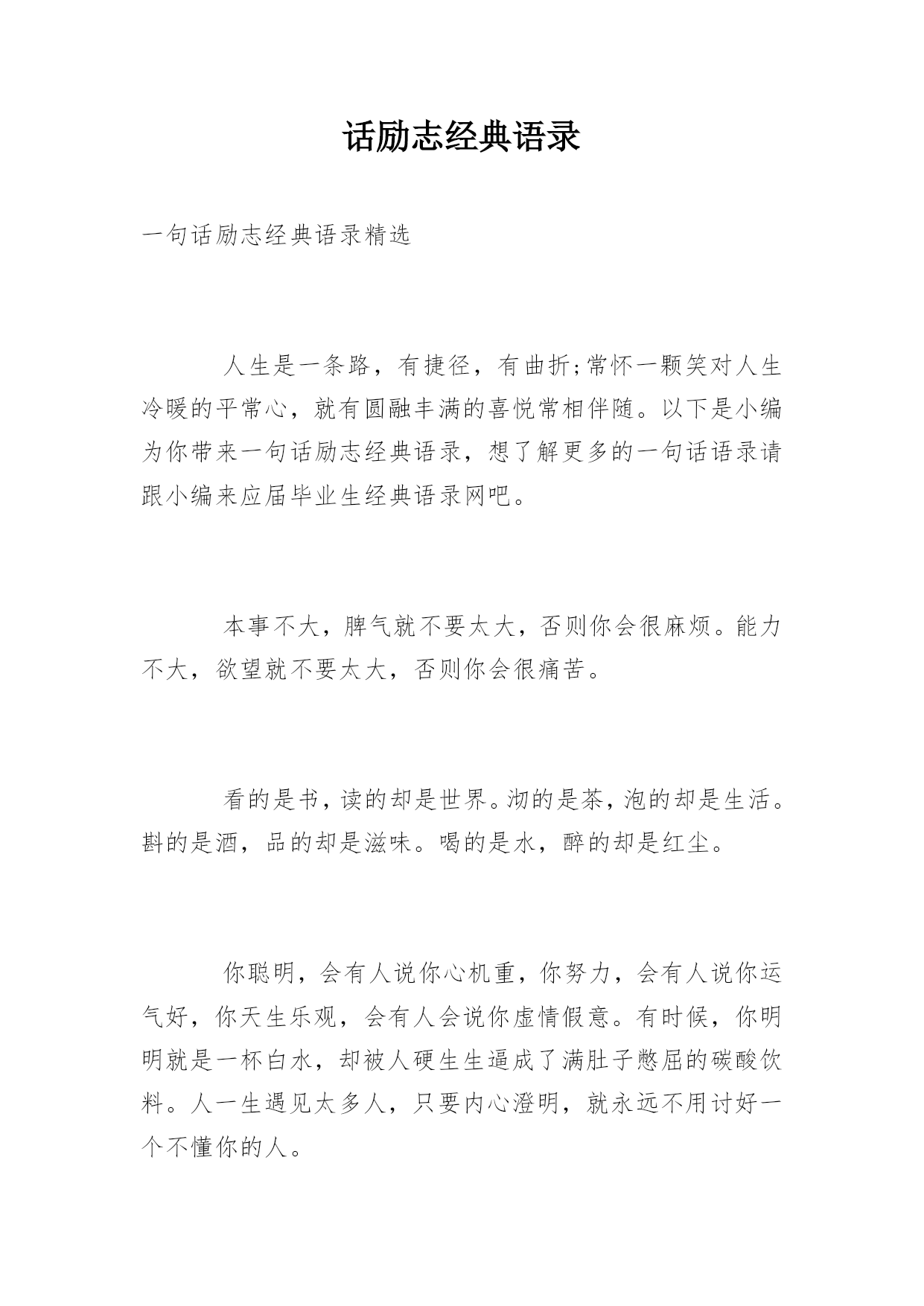 话励志经典语录

一句话励志经典语录精选

人生是一条路，有捷径，有曲折;常怀一颗笑对人生冷暖的平常心，就有圆融丰满的喜悦常相伴随。以下是小编为你带来一句话励志经典语录，想了解更多的一句话语录请跟小编来应届毕业生经典语录网吧。

本事不大，脾气就不要太大，否则你会很麻烦。能力不大，欲望就不要太大，否则你会很痛苦。

看的是书，读的却是世界。沏的是茶，泡的却是生活。斟的是酒，品的却是滋味。喝的是水，醉的却是红尘。

你聪明，会有人说你心机重，你努力，会有人说你运气好，你天生乐观，会有人会说你虚情假意。有时候，你明明就是一杯白水，却被人硬生生逼成了满肚子憋屈的碳酸饮料。人一生遇见太多人，只要内心澄明，就永远不用讨好一个不懂你的人。